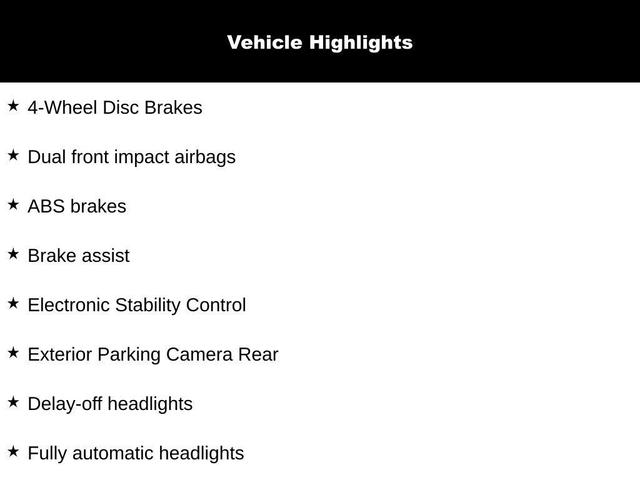 Vehicle Highlights

★ 4-Wheel Disc Brakes

★ Dual front impact airbags

★ ABS brakes

★ Brake assist

★ Electronic Stability Control

★ Exterior Parking Camera Rear

★ Delay-off headlights

★ Fully automatic headlights